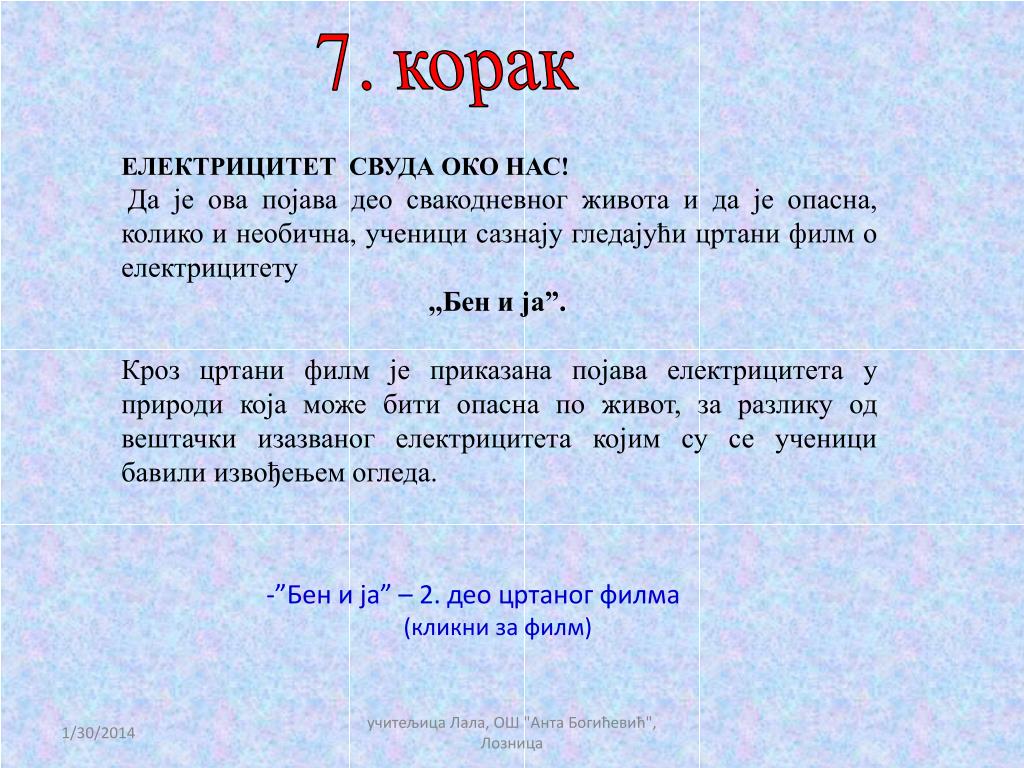 7. корак

ЕЛЕКТРИЦИТЕТ СВУДА ОКО НАС!
Да је ова појава део свакодневног живота и да је опасна, колико и необична, ученици сазнају гледајући цртани филм о електрицитету
„Бен и ја”.

Кроз цртани филм је приказана појава електрицитета у природи која може бити опасна по живот, за разлику од вештачки изазваног електрицитета којим су се ученици бавили извођењем огледа.

-”Бен и ја” – 2. део цртаног филма
(кликни за филм)

1/30/2014

учитељица Лала, ОШ "Анта Богићевић", Лозница